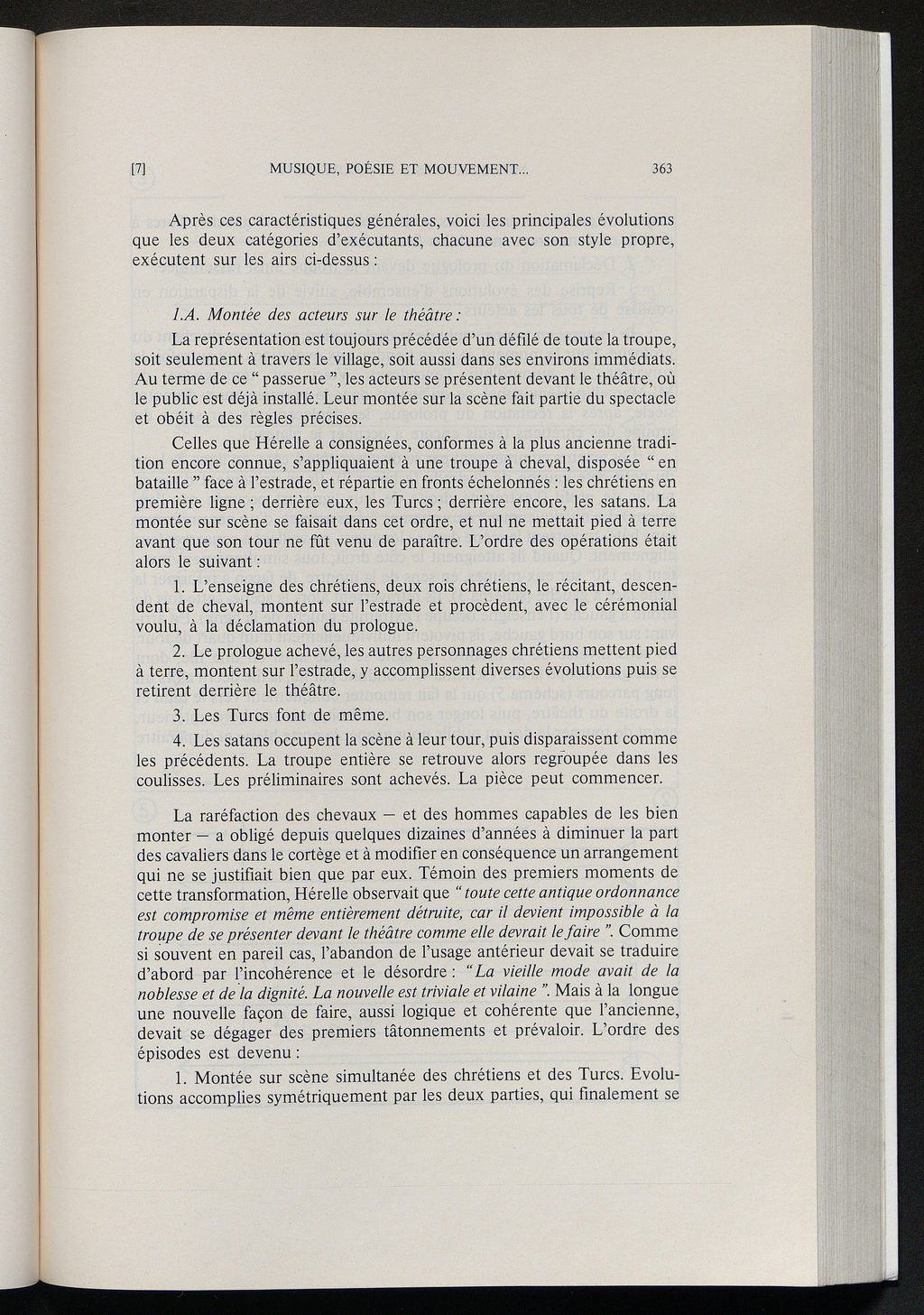 [7] MUSIQUE, POÉSIE ET MOUVEMENT... 363

Après ces caractéristiques générales, voici les principales évolutions que les deux catégories d'exécutants, chacune avec son style propre, exécutent sur les airs ci-dessus :

1.A. Montée des acteurs sur le théâtre :

La représentation est toujours précédée d'un défilé de toute la troupe, soit seulement à travers le village, soit aussi dans ses environs immédiats. Au terme de ce " passerue ", les acteurs se présentent devant le théâtre, où le public est déjà installé. Leur montée sur la scène fait partie du spectacle et obéit à des règles précises.

Celles que Hérelle a consignées, conformes à la plus ancienne tradition encore connue, s'appliquaient à une troupe à cheval, disposée " en bataille " face à l'estrade, et répartie en fronts échelonnés : les chrétiens en première ligne ; derrière eux, les Turcs ; derrière encore, les satans. La montée sur scène se faisait dans cet ordre, et nul ne mettait pied à terre avant que son tour ne fût venu de paraître. L'ordre des opérations était alors le suivant :

1. L'enseigne des chrétiens, deux rois chrétiens, le récitant, descendent de cheval, montent sur l'estrade et procèdent, avec le cérémonial voulu, à la déclamation du prologue.

2. Le prologue achevé, les autres personnages chrétiens mettent pied à terre, montent sur l'estrade, y accomplissent diverses évolutions puis se retirent derrière le théâtre.

3. Les Turcs font de même.

4. Les satans occupent la scène à leur tour, puis disparaissent comme les précédents. La troupe entière se retrouve alors regroupée dans les coulisses. Les préliminaires sont achevés. La pièce peut commencer.

La raréfaction des chevaux — et des hommes capables de les bien monter — a obligé depuis quelques dizaines d'années à diminuer la part des cavaliers dans le cortège et à modifier en conséquence un arrangement qui ne se justifiait bien que par eux. Témoin des premiers moments de cette transformation, Hérelle observait que " toute cette antique ordonnance est compromise et même entièrement détruite, car il devient impossible à la troupe de se présenter devant le théâtre comme elle devrait le faire ". Comme si souvent en pareil cas, l'abandon de l'usage antérieur devait se traduire d'abord par l'incohérence et le désordre : " La vieille mode avait de la noblesse et de la dignité. La nouvelle est triviale et vilaine ". Mais à la longue une nouvelle façon de faire, aussi logique et cohérente que l'ancienne, devait se dégager des premiers tâtonnements et prévaloir. L'ordre des épisodes est devenu :

1. Montée sur scène simultanée des chrétiens et des Turcs. Evolutions accomplies symétriquement par les deux parties, qui finalement se